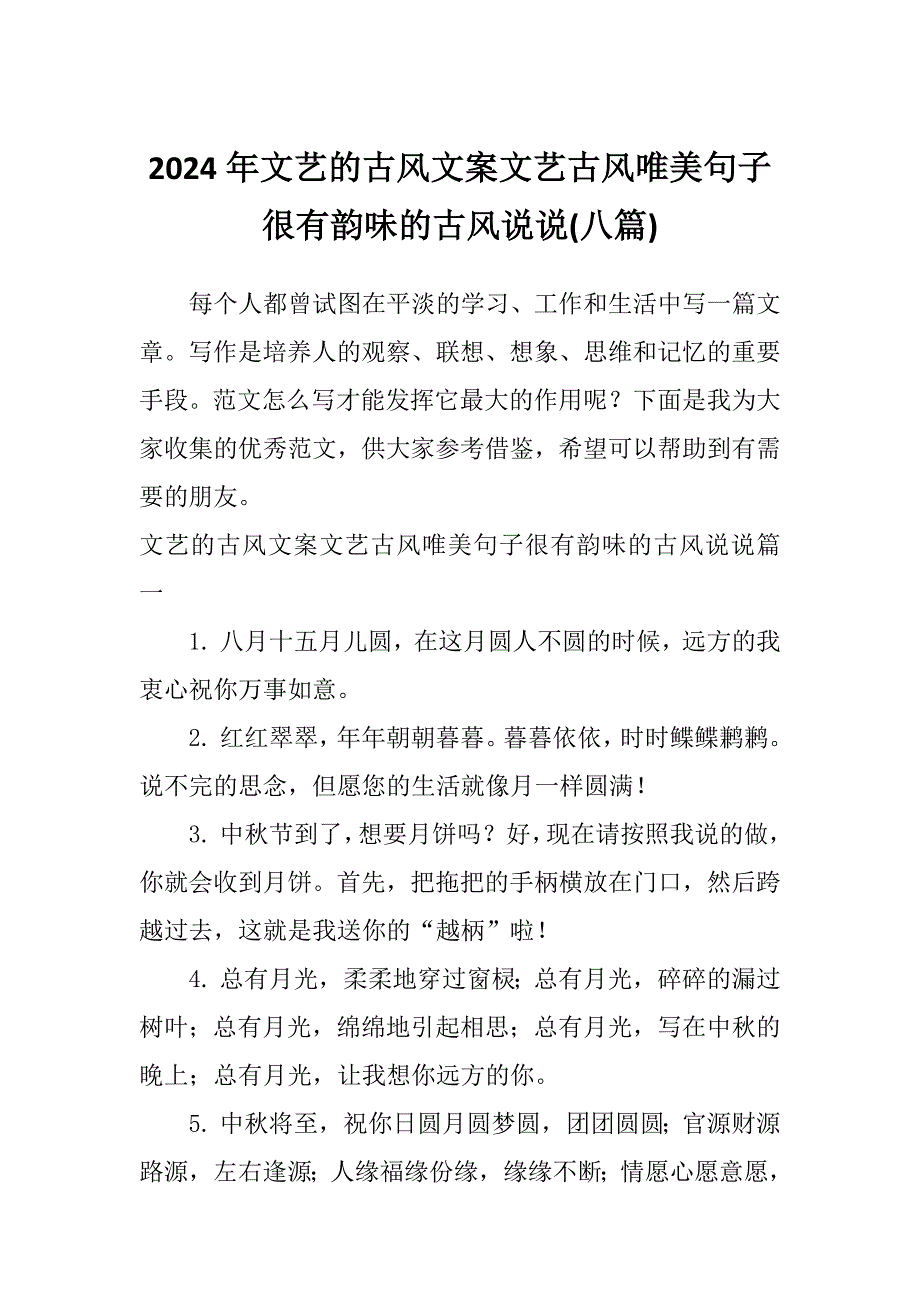 2024年文艺的古风文案文艺古风唯美句子很有韵味的古风说说(八篇)

每个人都曾试图在平淡的学习、工作和生活中写一篇文章。写作是培养人的观察、联想、想象、思维和记忆的重要手段。范文怎么写才能发挥它最大的作用呢？下面是我为大家收集的优秀范文，供大家参考借鉴，希望可以帮助到有需要的朋友。

文艺的古风文案文艺古风唯美句子很有韵味的古风说说篇一

1. 八月十五月儿圆，在这月圆人不圆的时候，远方的我衷心祝你万事如意。

2. 红红翠翠，年年朝朝暮暮。暮暮依依，时时鲽鲽鹣鹣。说不完的思念，但愿您的生活就像月一样圆满！

3. 中秋节到了，想要月饼吗？好，现在请按照我说的做，你就会收到月饼。首先，把拖把的手柄横放在门口，然后跨越过去，这就是我送你的“越柄”啦！

4. 总有月光，柔柔地穿过窗棂；总有月光，碎碎的漏过树叶；总有月光，绵绵地引起相思；总有月光，写在中秋的晚上；总有月光，让我想你远方的你。

5. 中秋将至，祝你日圆月圆梦圆，团团圆圆；官源财源路源，左右逢源；人缘福缘份缘，缘缘不断；情愿心愿意愿，